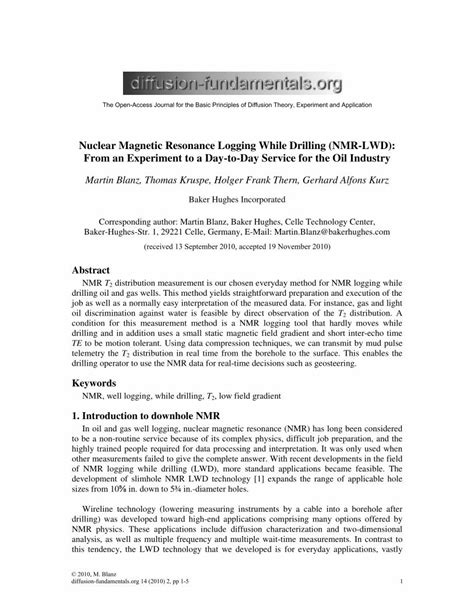 diffusion-fundamentals.org

The Open-Access Journal for the Basic Principles of Diffusion Theory, Experiment and Application

Nuclear Magnetic Resonance Logging While Drilling (NMR-LWD): From an Experiment to a Day-to-Day Service for the Oil Industry

Martin Blanz, Thomas Kruspe, Holger Frank Thern, Gerhard Alfons Kurz

Baker Hughes Incorporated

Corresponding author: Martin Blanz, Baker Hughes, Celle Technology Center, Baker-Hughes-Str. 1, 29221 Celle, Germany, E-Mail: Martin.Blanz@bakerhughes.com

(received 13 September 2010, accepted 19 November 2010)

Abstract

NMR $T_2$ distribution measurement is our chosen everyday method for NMR logging while drilling oil and gas wells. This method yields straightforward preparation and execution of the job as well as a normally easy interpretation of the measured data. For instance, gas and light oil discrimination against water is feasible by direct observation of the $T_2$ distribution. A condition for this measurement method is a NMR logging tool that hardly moves while drilling and in addition uses a small static magnetic field gradient and short inter-echo time $TE$ to be motion tolerant. Using data compression techniques, we can transmit by mud pulse telemetry the $T_2$ distribution in real time from the borehole to the surface. This enables the drilling operator to use the NMR data for real-time decisions such as geosteering.

Keywords

NMR, well logging, while drilling, $T_2$, low field gradient

1. Introduction to downhole NMR

In oil and gas well logging, nuclear magnetic resonance (NMR) has long been considered to be a non-routine service because of its complex physics, difficult job preparation, and the highly trained people required for data processing and interpretation. It was only used when other measurements failed to give the complete answer. With recent developments in the field of NMR logging while drilling (LWD), more standard applications became feasible. The development of slimhole NMR LWD technology [1] expands the range of applicable hole sizes from 10⅝ in. down to 5¾ in.-diameter holes.

Wireline technology (lowering measuring instruments by a cable into a borehole after drilling) was developed toward high-end applications comprising many options offered by NMR physics. These applications include diffusion characterization and two-dimensional analysis, as well as multiple frequency and multiple wait-time measurements. In contrast to this tendency, the LWD technology that we developed is for everyday applications, vastly

© 2010, M. Blanz
diffusion-fundamentals.org 14 (2010) 2, pp 1-5

1